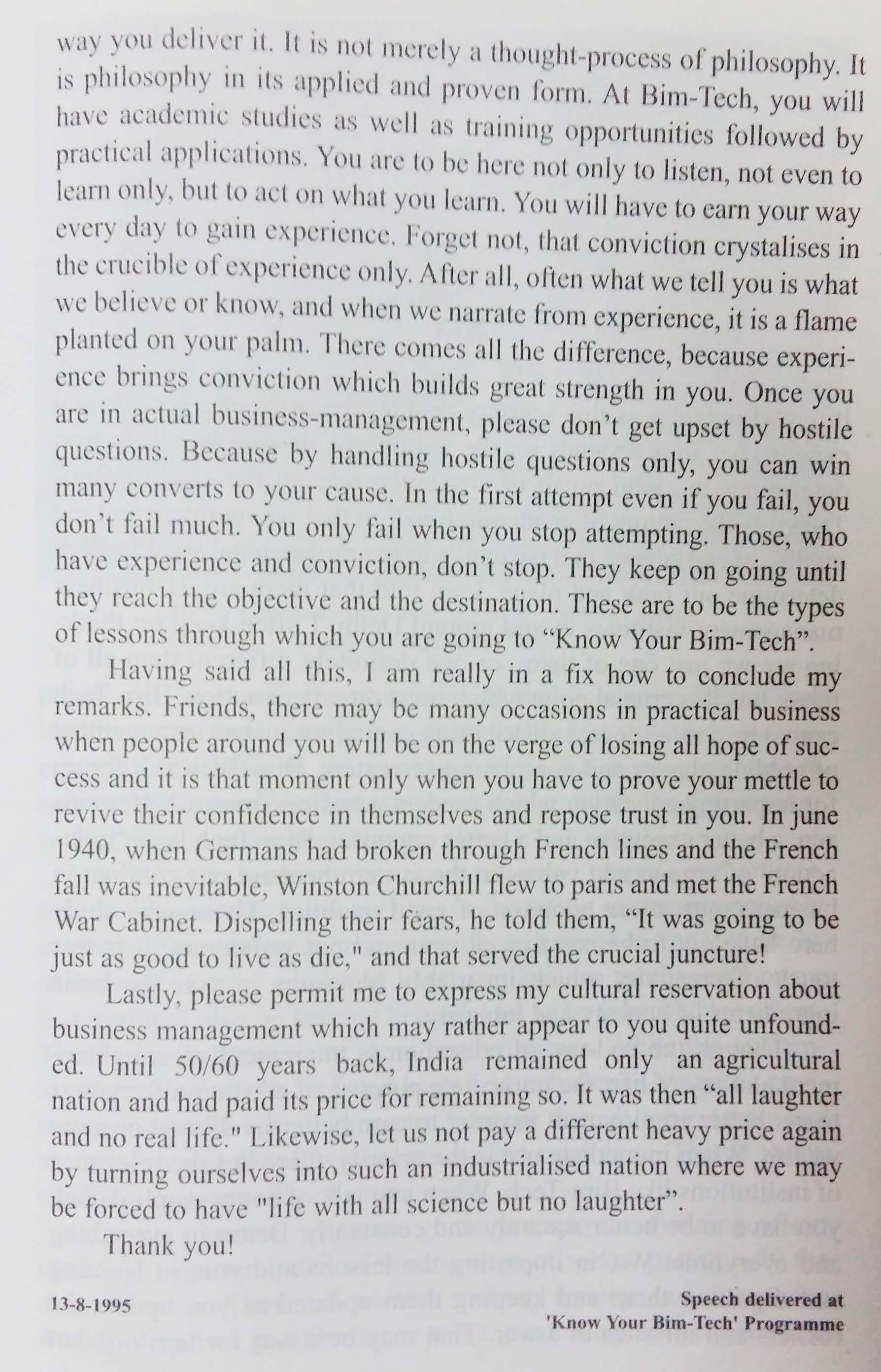 way you deliver it. It is not merely a thought-process of philosophy. It is philosophy in its applied and proven form. At Bim-Tech, you will have academic studies as well as training opportunities followed by practical applications. You are to be here not only to listen, not even to learn only, but to act on what you learn. You will have to earn your way every day to gain experience. Forget not, that conviction crystalises in the crucible of experience only. After all, often what we tell you is what we believe or know, and when we narrate from experience, it is a flame planted on your palm. There comes all the difference, because experience brings conviction which builds great strength in you. Once you are in actual business-management, please don't get upset by hostile questions. Because by handling hostile questions only, you can win many converts to your cause. In the first attempt even if you fail, you don't fail much. You only fail when you stop attempting. Those, who have experience and conviction, don't stop. They keep on going until they reach the objective and the destination. These are to be the types of lessons through which you are going to "Know Your Bim-Tech".

Having said all this, I am really in a fix how to conclude my remarks. Friends, there may be many occasions in practical business when people around you will be on the verge of losing all hope of success and it is that moment only when you have to prove your mettle to revive their confidence in themselves and repose trust in you. In june 1940, when Germans had broken through French lines and the French fall was inevitable, Winston Churchill flew to paris and met the French War Cabinet. Dispelling their fears, he told them, "It was going to be just as good to live as die," and that served the crucial juncture!

Lastly, please permit me to express my cultural reservation about business management which may rather appear to you quite unfounded. Until 50/60 years back, India remained only an agricultural nation and had paid its price for remaining so. It was then "all laughter and no real life." Likewise, let us not pay a different heavy price again by turning ourselves into such an industrialised nation where we may be forced to have "life with all science but no laughter".

Thank you!

13-8-1995

Speech delivered at 'Know Your Bim-Tech' Programme